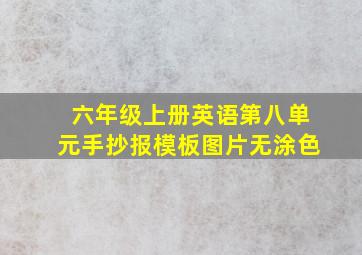 六年级上册英语第八单元手抄报模板图片无涂色